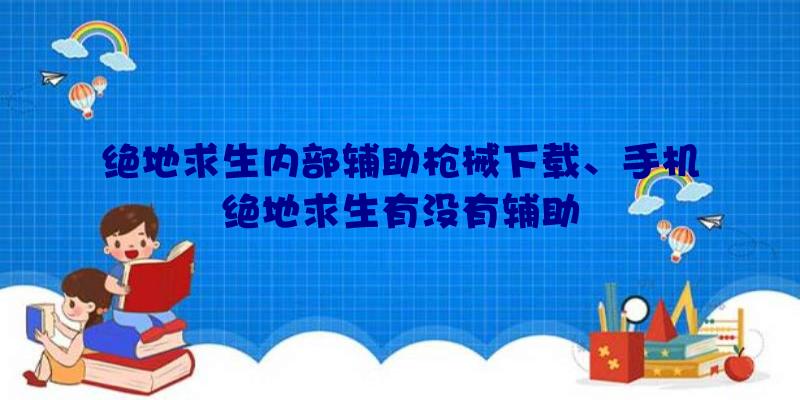 绝地求生内部辅助枪械下载、手机绝地求生有没有辅助